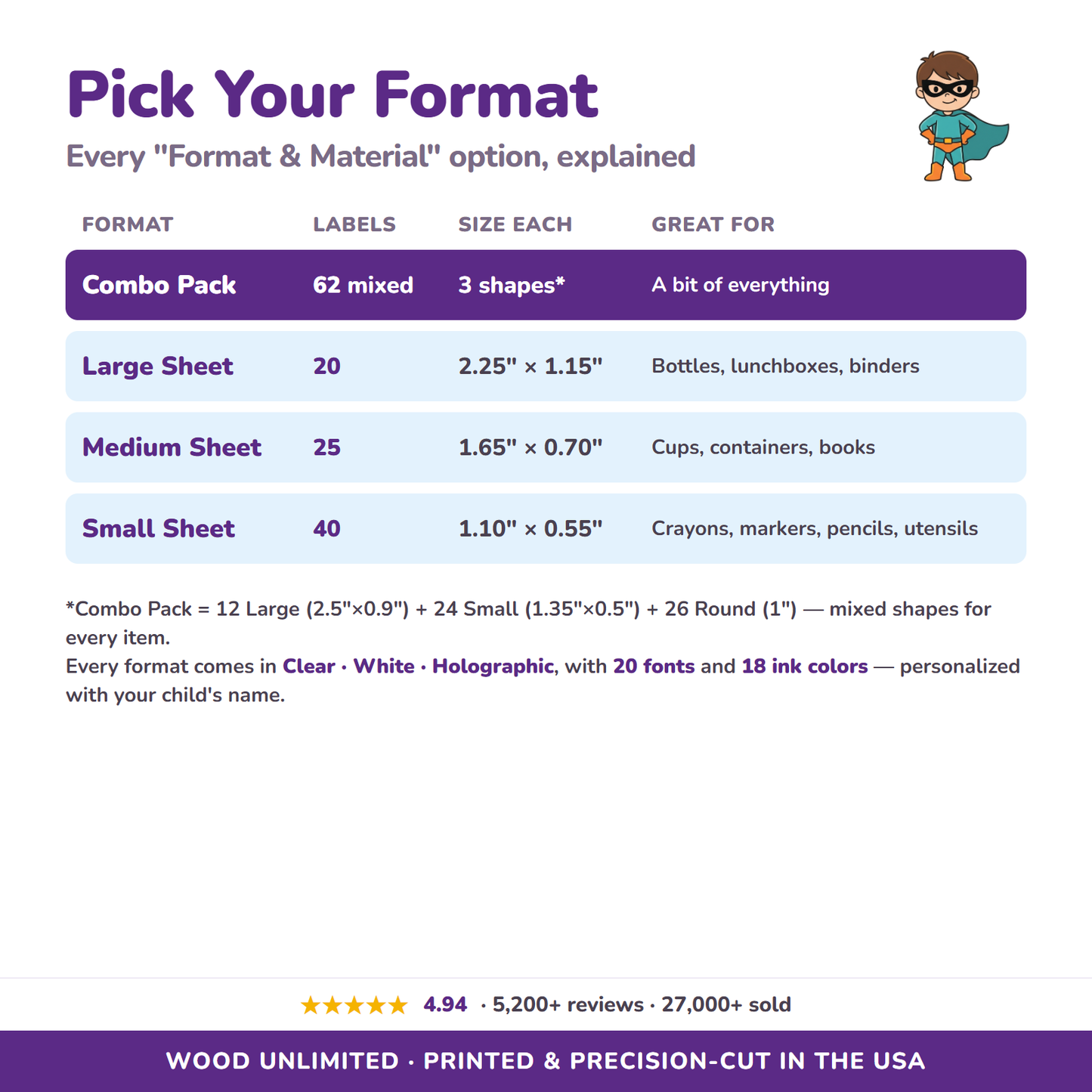 Pick Your Format

Every "Format & Material" option, explained

| FORMAT | LABELS | SIZE EACH | GREAT FOR |
|---|---|---|---|
| Combo Pack | 62 mixed | 3 shapes* | A bit of everything |
| Large Sheet | 20 | 2.25" × 1.15" | Bottles, lunchboxes, binders |
| Medium Sheet | 25 | 1.65" × 0.70" | Cups, containers, books |
| Small Sheet | 40 | 1.10" × 0.55" | Crayons, markers, pencils, utensils |

*Combo Pack = 12 Large (2.5"×0.9") + 24 Small (1.35"×0.5") + 26 Round (1") — mixed shapes for every item.
Every format comes in Clear · White · Holographic, with 20 fonts and 18 ink colors — personalized with your child's name.

★★★★★ 4.94 · 5,200+ reviews · 27,000+ sold

WOOD UNLIMITED · PRINTED & PRECISION-CUT IN THE USA